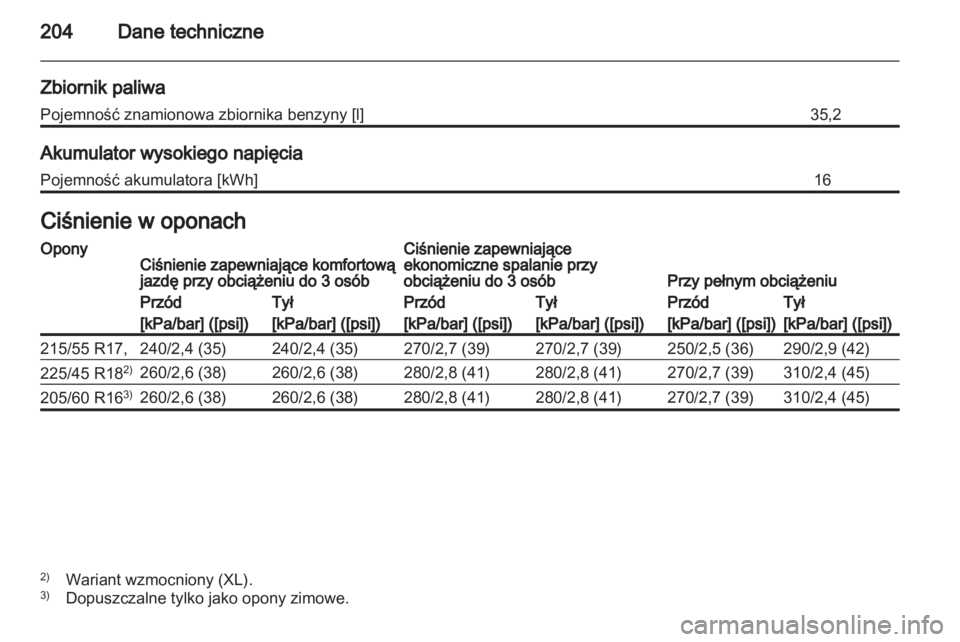 204 Dane techniczne

Zbiornik paliwa

| Pojemność znamionowa zbiornika benzyny [l] | 35,2 |
|---|---|

Akumulator wysokiego napięcia

| Pojemność akumulatora [kWh] | 16 |
|---|---|

Ciśnienie w oponach

| Opony | Ciśnienie zapewniające komfortową jazdę przy obciążeniu do 3 osób | | Ciśnienie zapewniające ekonomiczne spalanie przy obciążeniu do 3 osób | | Przy pełnym obciążeniu | |
|---|---|---|---|---|---|---|
| | Przód | Tył | Przód | Tył | Przód | Tył |
| | [kPa/bar] ([psi]) | [kPa/bar] ([psi]) | [kPa/bar] ([psi]) | [kPa/bar] ([psi]) | [kPa/bar] ([psi]) | [kPa/bar] ([psi]) |
| 215/55 R17, | 240/2,4 (35) | 240/2,4 (35) | 270/2,7 (39) | 270/2,7 (39) | 250/2,5 (36) | 290/2,9 (42) |
| 225/45 R18$^{2)}$ | 260/2,6 (38) | 260/2,6 (38) | 280/2,8 (41) | 280/2,8 (41) | 270/2,7 (39) | 310/2,4 (45) |
| 205/60 R16$^{3)}$ | 260/2,6 (38) | 260/2,6 (38) | 280/2,8 (41) | 280/2,8 (41) | 270/2,7 (39) | 310/2,4 (45) |

$^{2)}$ Wariant wzmocniony (XL).
$^{3)}$ Dopuszczalne tylko jako opony zimowe.

carmanualsonline.info